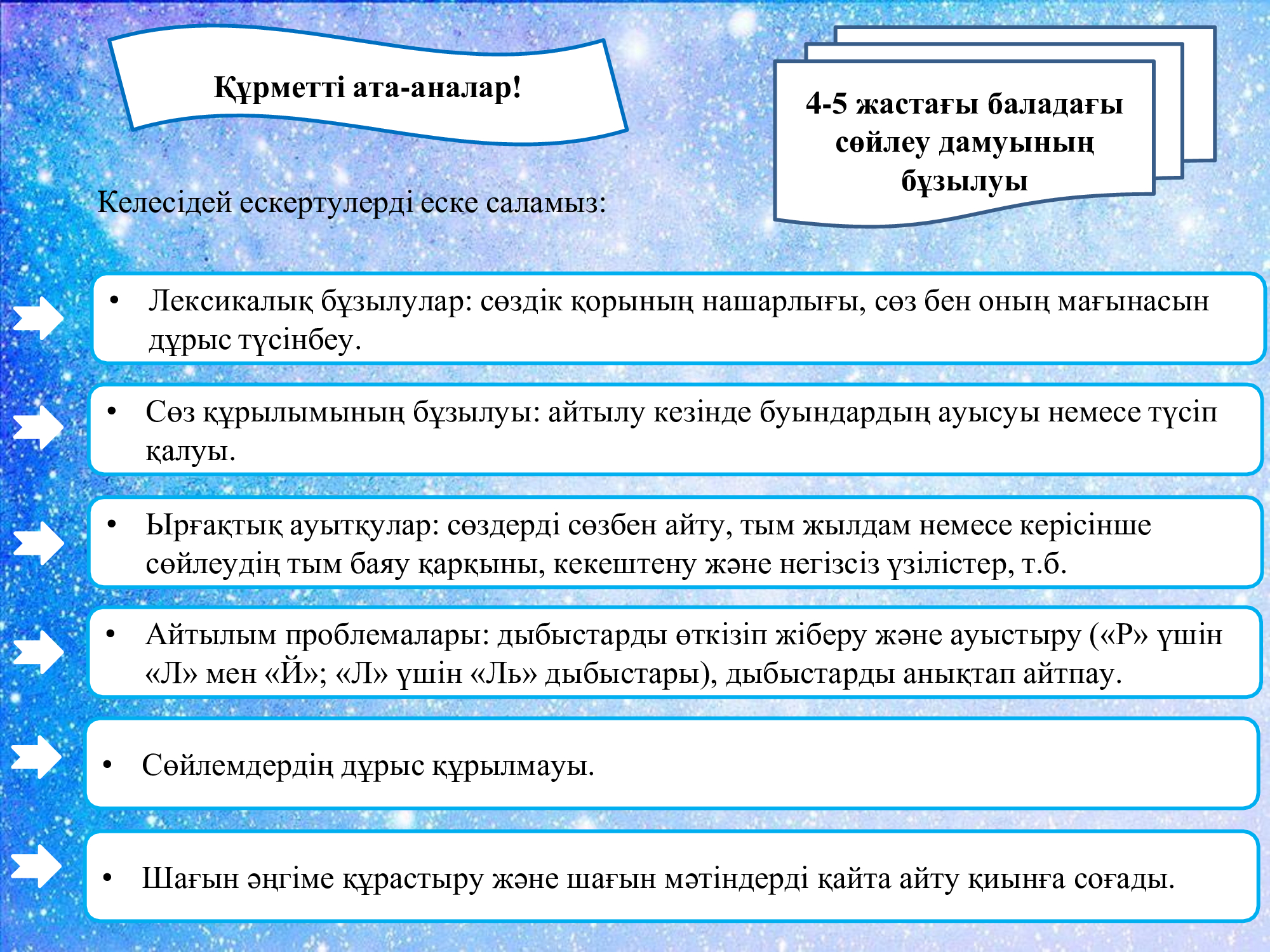 Құрметті ата-аналар!

4-5 жастағы баладағы сөйлеу дамуының бұзылуы

Келесідей ескертулерді еске саламыз:

• Лексикалық бұзылулар: сөздік қорының нашарлығы, сөз бен оның мағынасын дұрыс түсінбеу.

• Сөз құрылымының бұзылуы: айтылу кезінде буындардың ауысуы немесе түсіп қалуы.

• Ырғақтық ауытқулар: сөздерді сөзбен айту, тым жылдам немесе керісінше сөйлеудің тым баяу қарқыны, кекештену және негізсіз үзілістер, т.б.

• Айтылым проблемалары: дыбыстарды өткізіп жіберу және ауыстыру («Р» үшін «Л» мен «Й»; «Л» үшін «Ль» дыбыстары), дыбыстарды анықтап айтпау.

• Сөйлемдердің дұрыс құрылмауы.

• Шағын әңгіме құрастыру және шағын мәтіндерді қайта айту қиынға соғады.